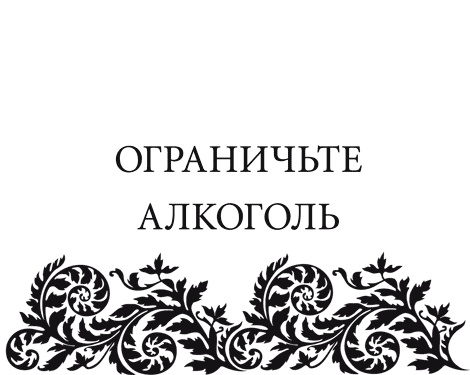 ОГРАНИЧЬТЕ АЛКОГОЛЬ